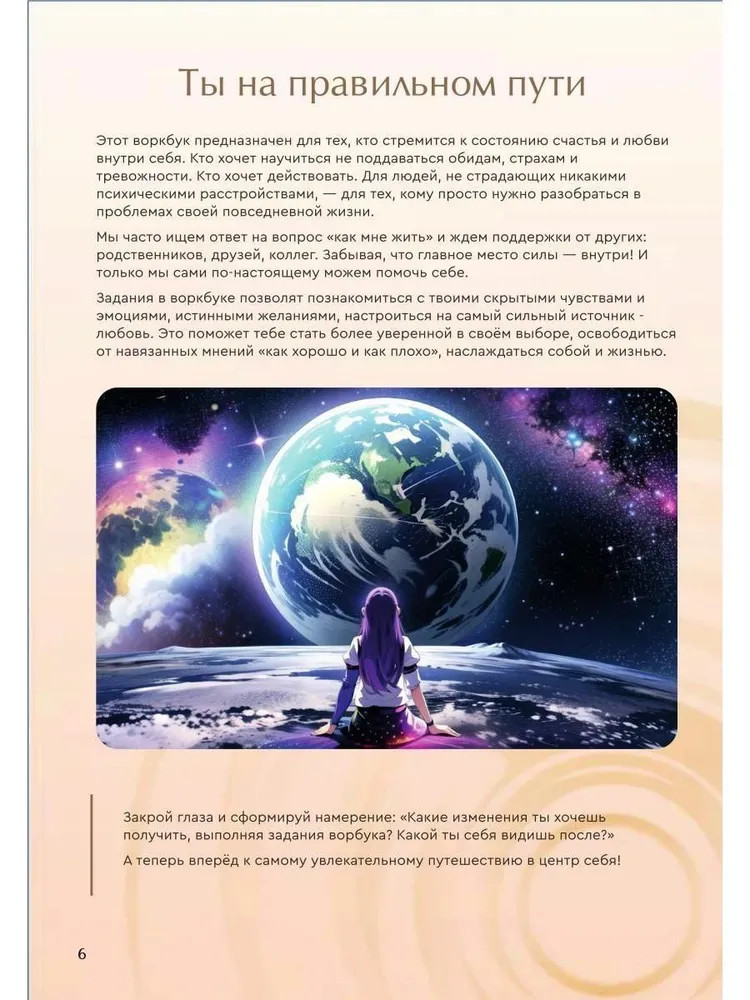 Ты на правильном пути

Этот воркбук предназначен для тех, кто стремится к состоянию счастья и любви внутри себя. Кто хочет научиться не поддаваться обидам, страхам и тревожности. Кто хочет действовать. Для людей, не страдающих никакими психическими расстройствами, — для тех, кому просто нужно разобраться в проблемах своей повседневной жизни.

Мы часто ищем ответ на вопрос «как мне жить» и ждем поддержки от других: родственников, друзей, коллег. Забывая, что главное место силы — внутри! И только мы сами по-настоящему можем помочь себе.

Задания в воркбуке позволят познакомиться с твоими скрытыми чувствами и эмоциями, истинными желаниями, настроиться на самый сильный источник - любовь. Это поможет тебе стать более уверенной в своём выборе, освободиться от навязанных мнений «как хорошо и как плохо», наслаждаться собой и жизнью.

Закрой глаза и сформируй намерение: «Какие изменения ты хочешь получить, выполняя задания ворбука? Какой ты себя видишь после?»

А теперь вперёд к самому увлекательному путешествию в центр себя!

6